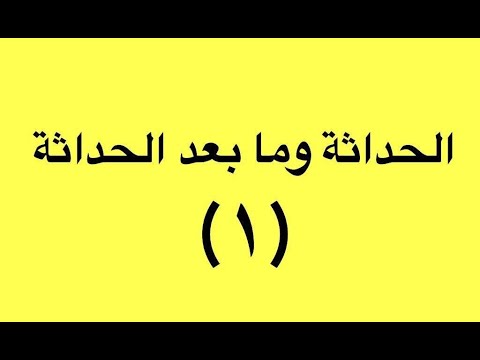 الحداثة وما بعد الحداثة

(١)